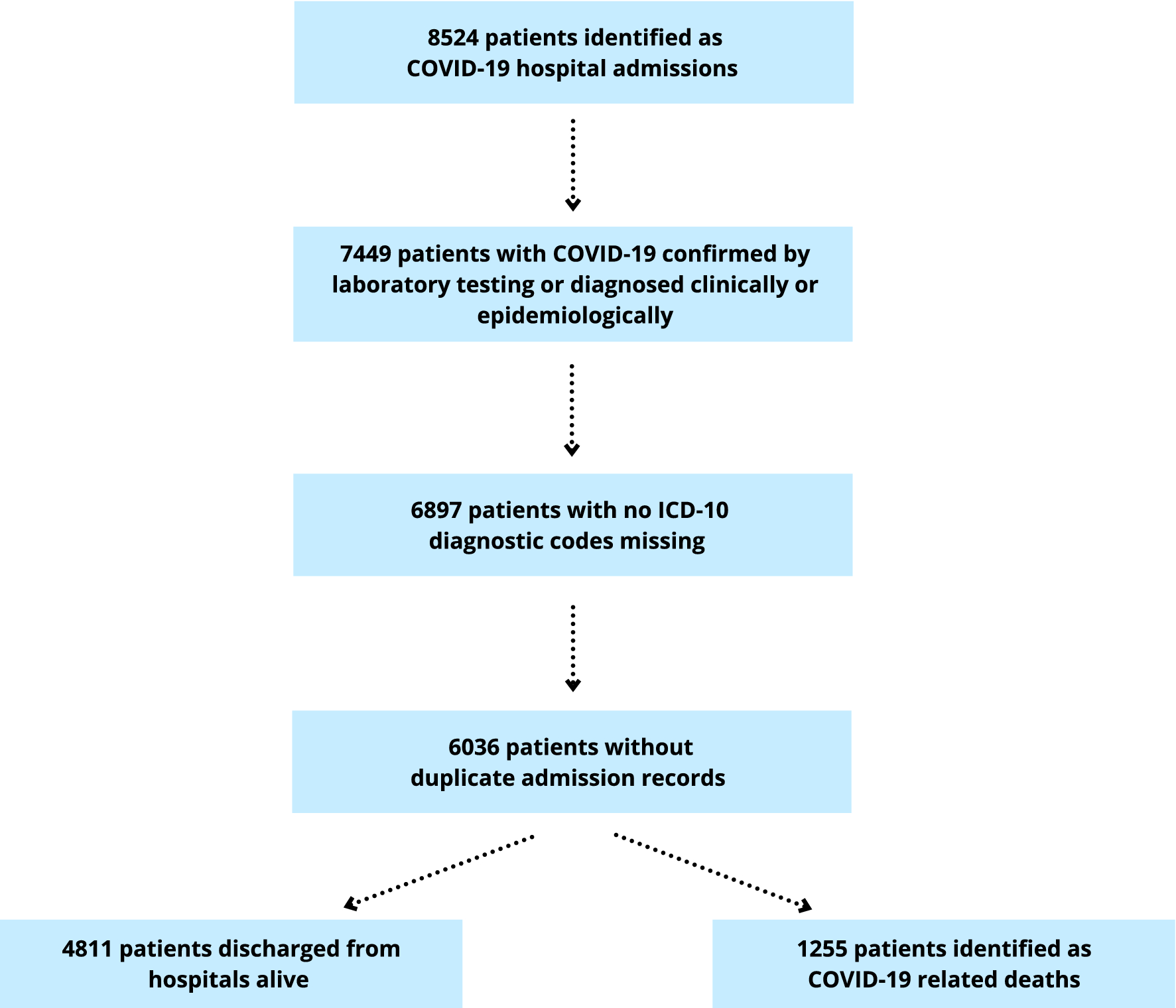 8524 patients identified as COVID-19 hospital admissions

7449 patients with COVID-19 confirmed by laboratory testing or diagnosed clinically or epidemiologically

6897 patients with no ICD-10 diagnostic codes missing

6036 patients without duplicate admission records

4811 patients discharged from hospitals alive

1255 patients identified as COVID-19 related deaths